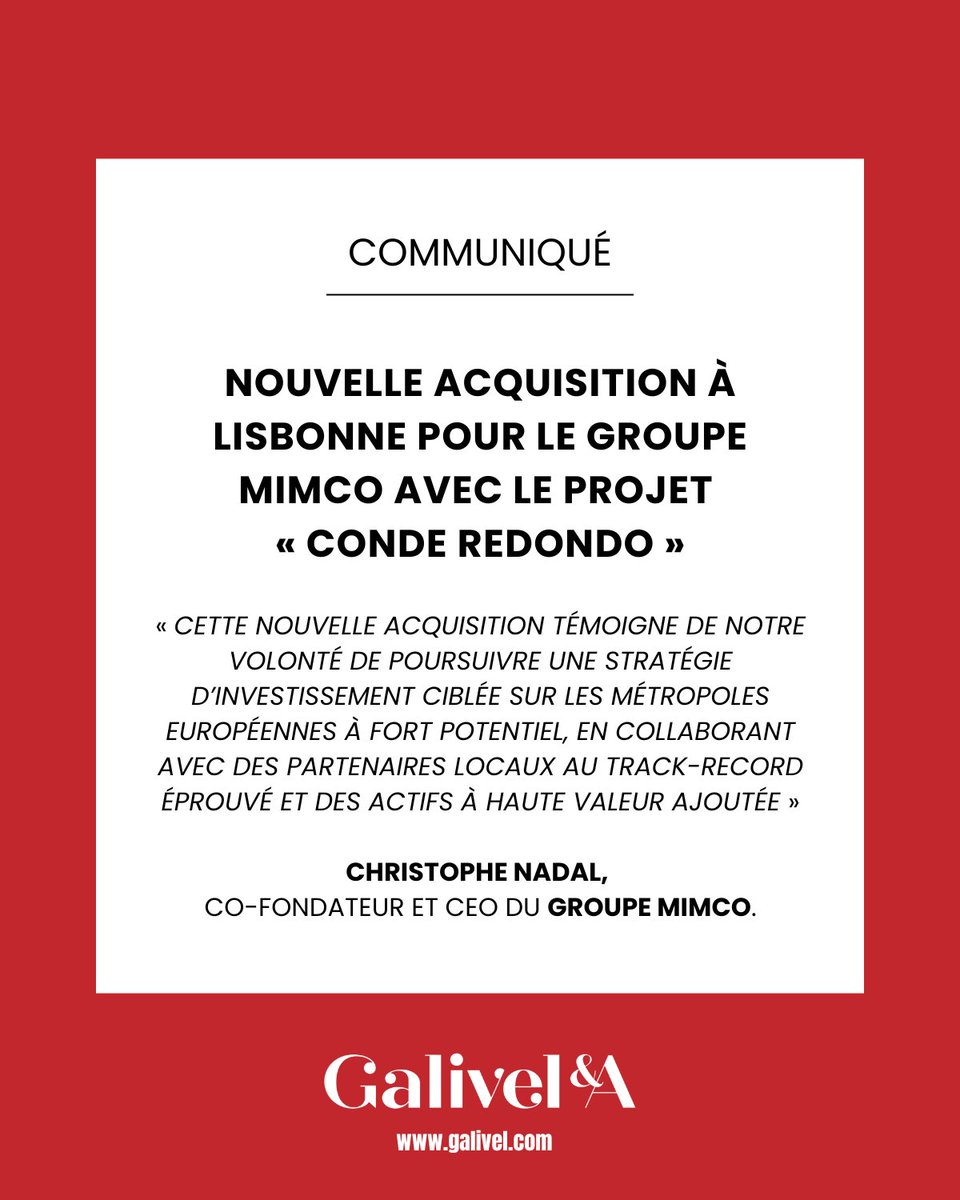 COMMUNIQUÉ

NOUVELLE ACQUISITION À LISBONNE POUR LE GROUPE MIMCO AVEC LE PROJET « CONDE REDONDO »

« CETTE NOUVELLE ACQUISITION TÉMOIGNE DE NOTRE VOLONTÉ DE POURSUIVRE UNE STRATÉGIE D'INVESTISSEMENT CIBLÉE SUR LES MÉTROPOLES EUROPÉENNES À FORT POTENTIEL, EN COLLABORANT AVEC DES PARTENAIRES LOCAUX AU TRACK-RECORD ÉPROUVÉ ET DES ACTIFS À HAUTE VALEUR AJOUTÉE »

CHRISTOPHE NADAL,
CO-FONDATEUR ET CEO DU GROUPE MIMCO.

Galivel&A
www.galivel.com